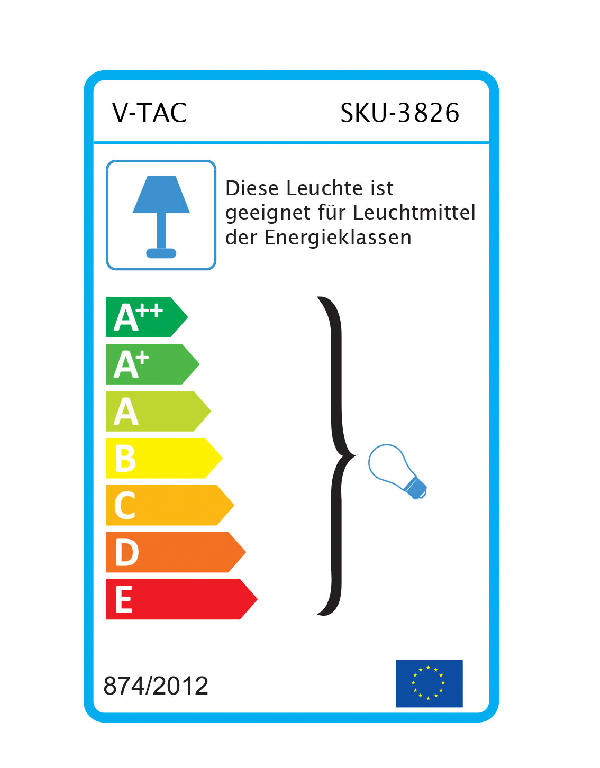 V-TAC SKU-3826

Diese Leuchte ist geeignet für Leuchtmittel der Energieklassen

A++
A+
A
B
C
D
E

874/2012